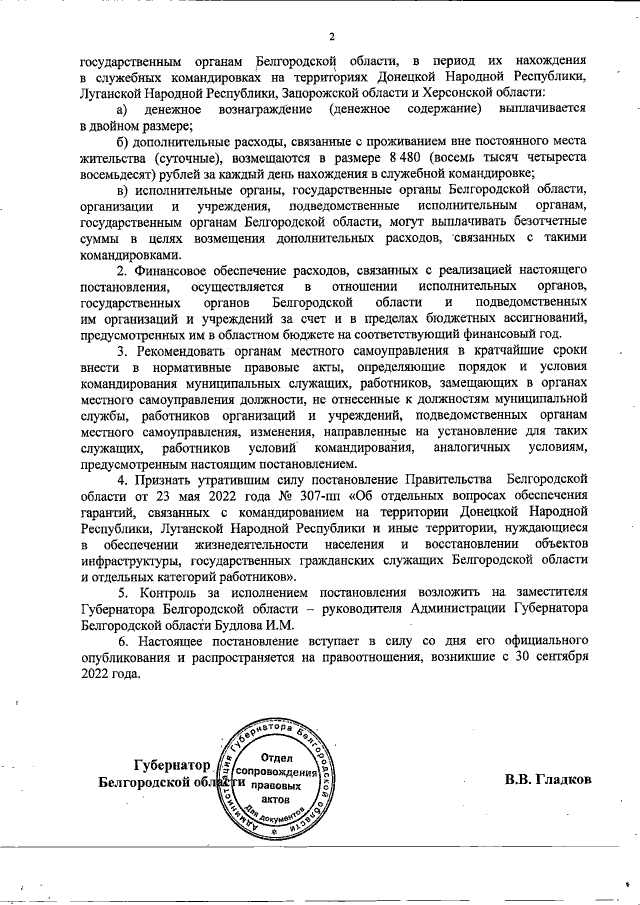 2

государственным органам Белгородской области, в период их нахождения в служебных командировках на территориях Донецкой Народной Республики, Луганской Народной Республики, Запорожской области и Херсонской области:

а) денежное вознаграждение (денежное содержание) выплачивается в двойном размере;

б) дополнительные расходы, связанные с проживанием вне постоянного места жительства (суточные), возмещаются в размере 8 480 (восемь тысяч четыреста восемьдесят) рублей за каждый день нахождения в служебной командировке;

в) исполнительные органы, государственные органы Белгородской области, организации и учреждения, подведомственные исполнительным органам, государственным органам Белгородской области, могут выплачивать безотчетные суммы в целях возмещения дополнительных расходов, связанных с такими командировками.

2. Финансовое обеспечение расходов, связанных с реализацией настоящего постановления, осуществляется в отношении исполнительных органов, государственных органов Белгородской области и подведомственных им организаций и учреждений за счет и в пределах бюджетных ассигнований, предусмотренных им в областном бюджете на соответствующий финансовый год.

3. Рекомендовать органам местного самоуправления в кратчайшие сроки внести в нормативные правовые акты, определяющие порядок и условия командирования муниципальных служащих, работников, замещающих в органах местного самоуправления должности, не отнесенные к должностям муниципальной службы, работников организаций и учреждений, подведомственных органам местного самоуправления, изменения, направленные на установление для таких служащих, работников условий командирования, аналогичных условиям, предусмотренным настоящим постановлением.

4. Признать утратившим силу постановление Правительства Белгородской области от 23 мая 2022 года № 307-пп «Об отдельных вопросах обеспечения гарантий, связанных с командированием на территории Донецкой Народной Республики, Луганской Народной Республики и иные территории, нуждающиеся в обеспечении жизнедеятельности населения и восстановлении объектов инфраструктуры, государственных гражданских служащих Белгородской области и отдельных категорий работников».

5. Контроль за исполнением постановления возложить на заместителя Губернатора Белгородской области – руководителя Администрации Губернатора Белгородской области Будлова И.М.

6. Настоящее постановление вступает в силу со дня его официального опубликования и распространяется на правоотношения, возникшие с 30 сентября 2022 года.

Губернатор
Белгородской области

Администрация Губернатора Белгородской области
Отдел сопровождения правовых актов
Для документов

В.В. Гладков